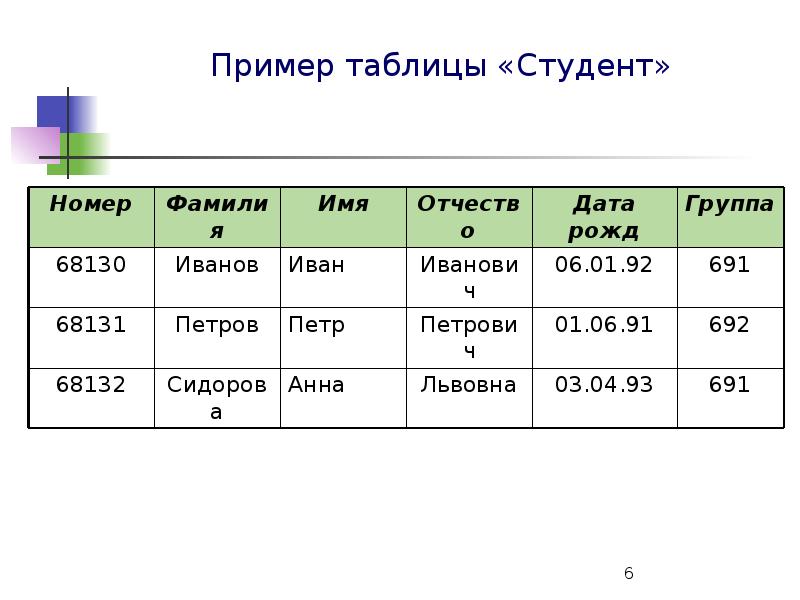 Пример таблицы «Студент»

| Номер | Фамилия | Имя | Отчество | Дата рожд | Группа |
|---|---|---|---|---|---|
| 68130 | Иванов | Иван | Иванович | 06.01.92 | 691 |
| 68131 | Петров | Петр | Петрович | 01.06.91 | 692 |
| 68132 | Сидорова | Анна | Львовна | 03.04.93 | 691 |

6